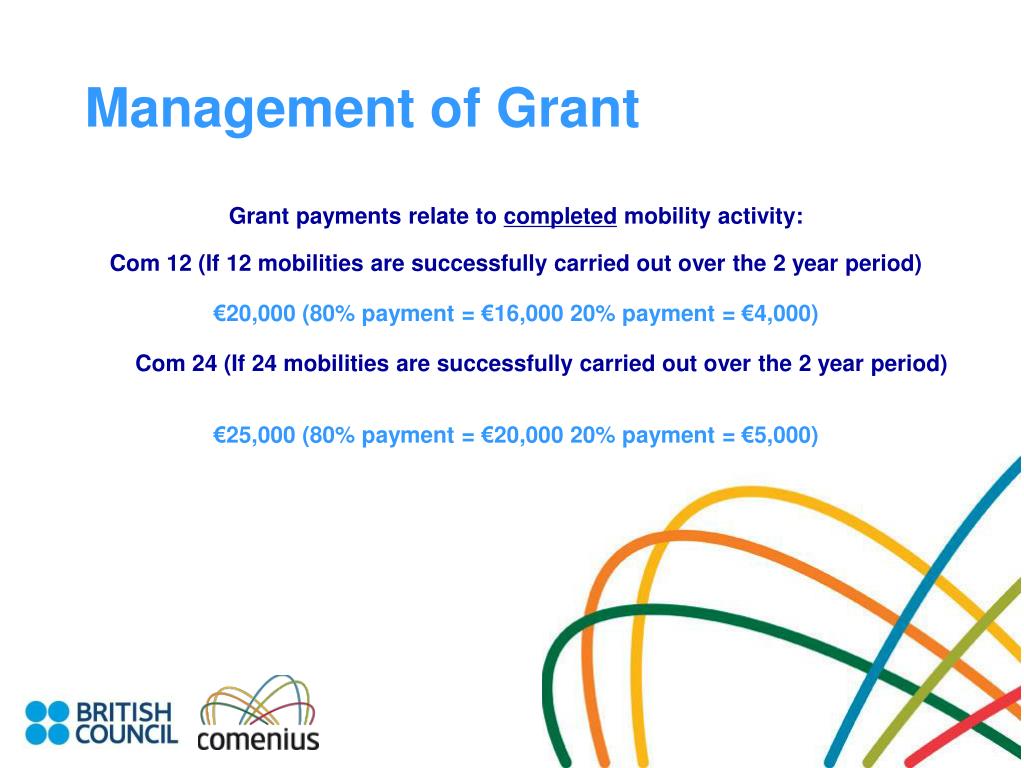 Management of Grant

Grant payments relate to completed mobility activity:

Com 12 (If 12 mobilities are successfully carried out over the 2 year period)

€20,000 (80% payment = €16,000 20% payment = €4,000)

Com 24 (If 24 mobilities are successfully carried out over the 2 year period)

€25,000 (80% payment = €20,000 20% payment = €5,000)

BRITISH COUNCIL

comenius